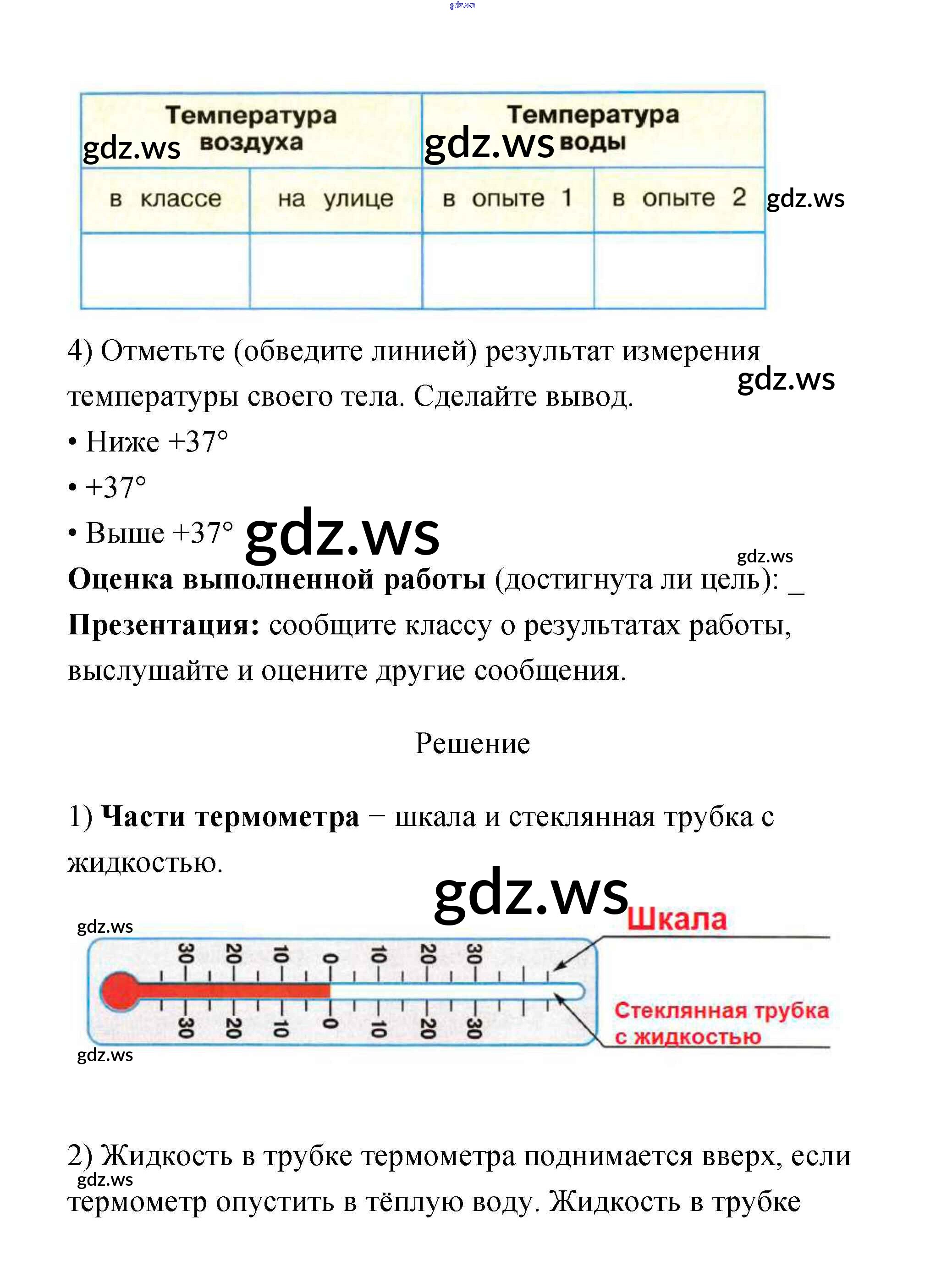 gdz.ws

| Температура воздуха | | Температура воды | |
|---|---|---|---|
| в классе | на улице | в опыте 1 | в опыте 2 |
| | | | |

gdz.ws gdz.ws gdz.ws

4) Отметьте (обведите линией) результат измерения температуры своего тела. Сделайте вывод.

gdz.ws

• Ниже +37°
• +37°
• Выше +37°

gdz.ws

gdz.ws

**Оценка выполненной работы** (достигнута ли цель): _

**Презентация:** сообщите классу о результатах работы, выслушайте и оцените другие сообщения.

Решение

1) **Части термометра** − шкала и стеклянная трубка с жидкостью.

gdz.ws

gdz.ws

Шкала

30 20 10 0 10 20 30

30 20 10 0 10 20 30

Стеклянная трубка с жидкостью

gdz.ws

2) Жидкость в трубке термометра поднимается вверх, если термометр опустить в тёплую воду. Жидкость в трубке

gdz.ws